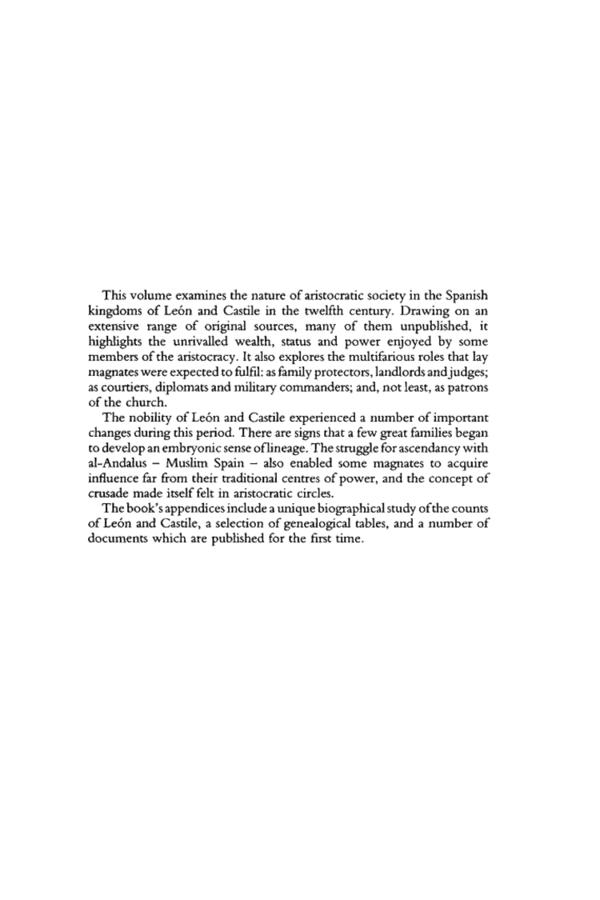 This volume examines the nature of aristocratic society in the Spanish kingdoms of León and Castile in the twelfth century. Drawing on an extensive range of original sources, many of them unpublished, it highlights the unrivalled wealth, status and power enjoyed by some members of the aristocracy. It also explores the multifarious roles that lay magnates were expected to fulfil: as family protectors, landlords and judges; as courtiers, diplomats and military commanders; and, not least, as patrons of the church.

The nobility of León and Castile experienced a number of important changes during this period. There are signs that a few great families began to develop an embryonic sense of lineage. The struggle for ascendancy with al-Andalus – Muslim Spain – also enabled some magnates to acquire influence far from their traditional centres of power, and the concept of crusade made itself felt in aristocratic circles.

The book's appendices include a unique biographical study of the counts of León and Castile, a selection of genealogical tables, and a number of documents which are published for the first time.